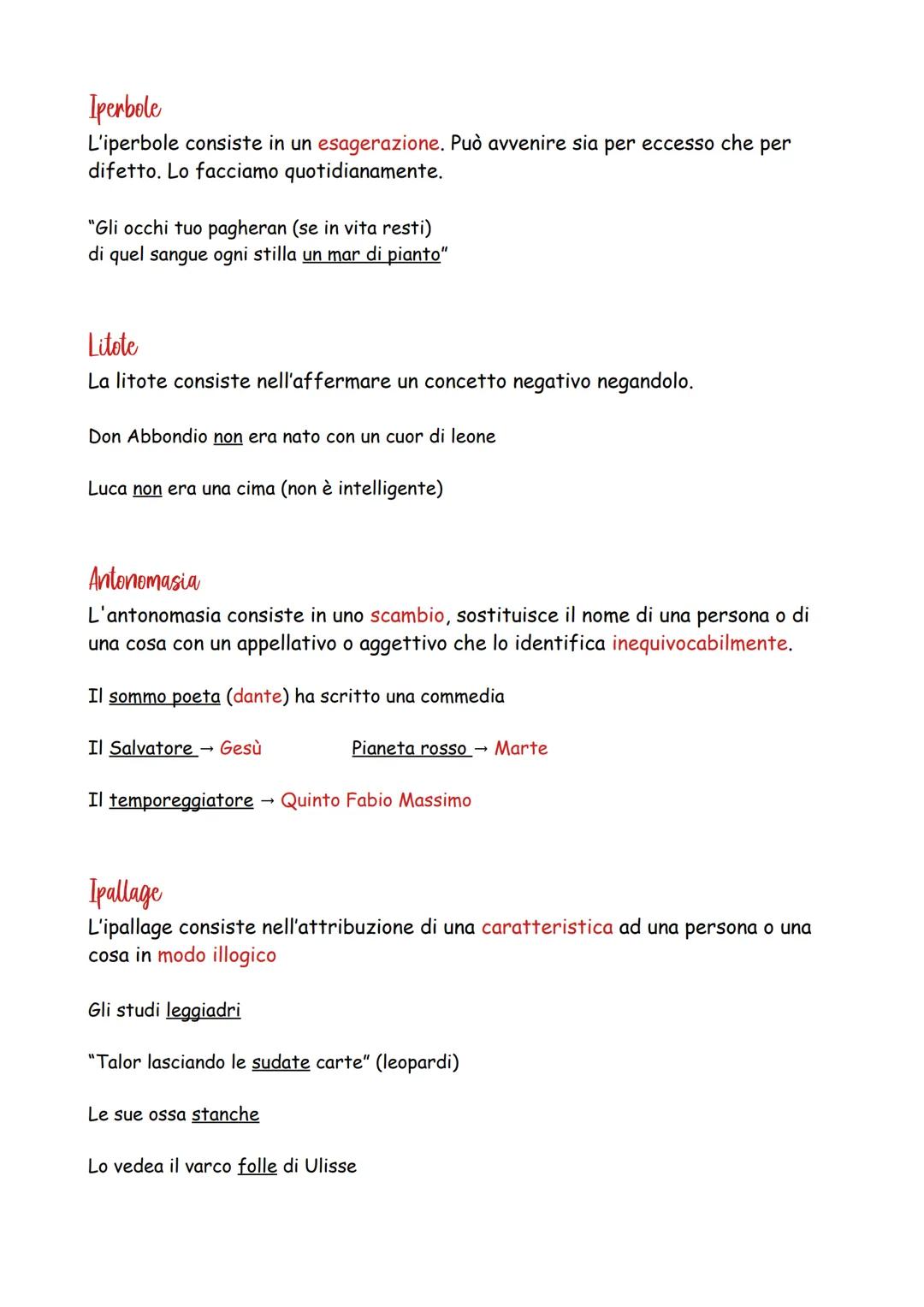 Iperbole
L'iperbole consiste in un esagerazione. Può avvenire sia per eccesso che per difetto. Lo facciamo quotidianamente.

"Gli occhi tuo pagheran (se in vita resti)
di quel sangue ogni stilla un mar di pianto"

Litote
La litote consiste nell'affermare un concetto negativo negandolo.

Don Abbondio non era nato con un cuor di leone

Luca non era una cima (non è intelligente)

Antonomasia
L'antonomasia consiste in uno scambio, sostituisce il nome di una persona o di una cosa con un appellativo o aggettivo che lo identifica inequivocabilmente.

Il sommo poeta (dante) ha scritto una commedia

Il Salvatore → Gesù

Pianeta rosso → Marte

Il temporeggiatore → Quinto Fabio Massimo

Ipallage
L'ipallage consiste nell'attribuzione di una caratteristica ad una persona o una cosa in modo illogico

Gli studi leggiadri

"Talor lasciando le sudate carte" (leopardi)

Le sue ossa stanche

Lo vedea il varco folle di Ulisse